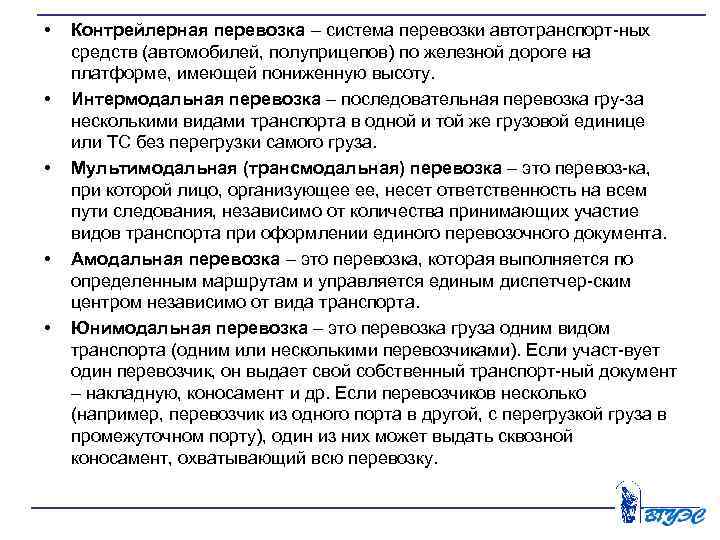 • **Контрейлерная перевозка** – система перевозки автотранспорт-ных средств (автомобилей, полуприцепов) по железной дороге на платформе, имеющей пониженную высоту.

• **Интермодальная перевозка** – последовательная перевозка гру-за несколькими видами транспорта в одной и той же грузовой единице или ТС без перегрузки самого груза.

• **Мультимодальная (трансмодальная) перевозка** – это перевоз-ка, при которой лицо, организующее ее, несет ответственность на всем пути следования, независимо от количества принимающих участие видов транспорта при оформлении единого перевозочного документа.

• **Амодальная перевозка** – это перевозка, которая выполняется по определенным маршрутам и управляется единым диспетчер-ским центром независимо от вида транспорта.

• **Юнимодальная перевозка** – это перевозка груза одним видом транспорта (одним или несколькими перевозчиками). Если участ-вует один перевозчик, он выдает свой собственный транспорт-ный документ – накладную, коносамент и др. Если перевозчиков несколько (например, перевозчик из одного порта в другой, с перегрузкой груза в промежуточном порту), один из них может выдать сквозной коносамент, охватывающий всю перевозку.

ВГУЭС